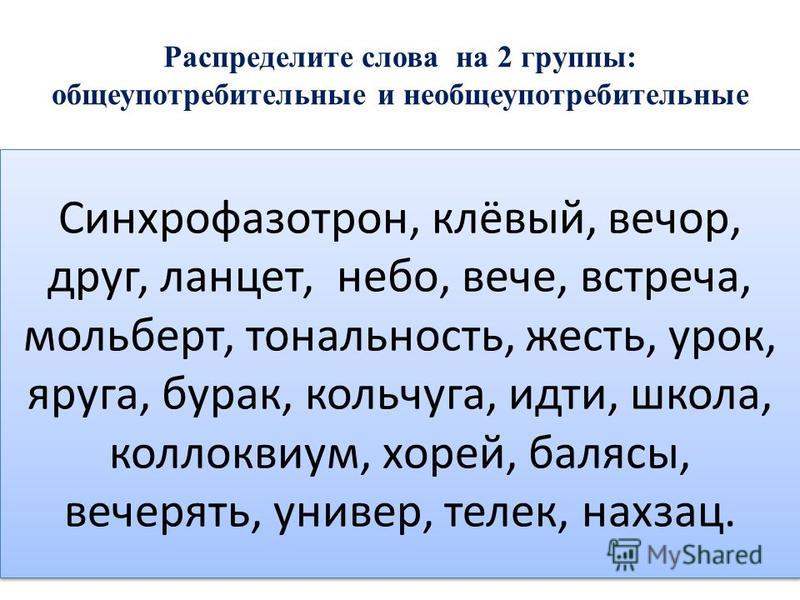 Распределите слова на 2 группы: общеупотребительные и необщеупотребительные

Синхрофазотрон, клёвый, вечор, друг, ланцет, небо, вече, встреча, мольберт, тональность, жесть, урок, яруга, бурак, кольчуга, идти, школа, коллоквиум, хорей, балясы, вечерять, универ, телек, нахзац.

MyShared